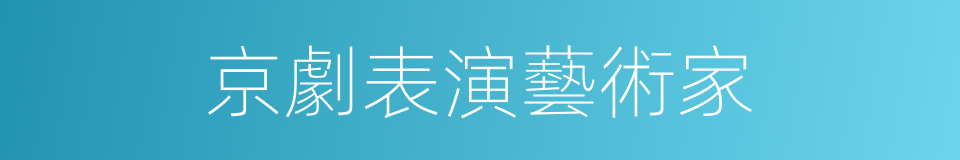 京劇表演藝術家